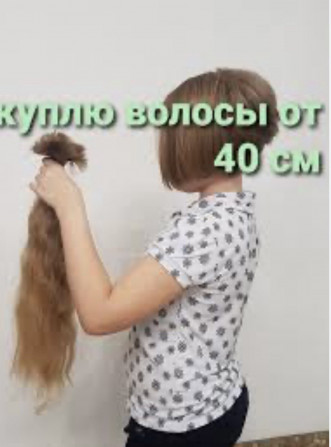 куплю волосы от 40 см